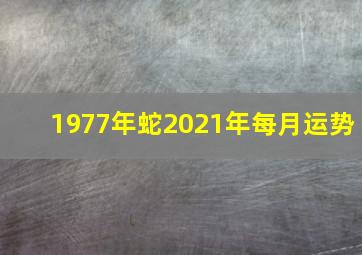 1977年蛇2021年每月运势